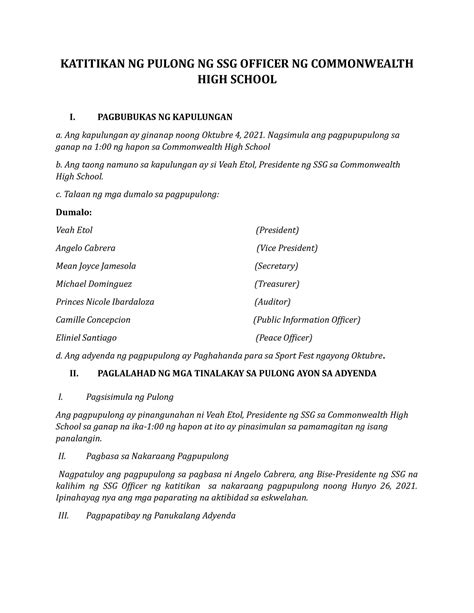 KATITIKAN NG PULONG NG SSG OFFICER NG COMMONWEALTH HIGH SCHOOL

I. PAGBUBUKAS NG KAPULUNGAN

a. Ang kapulungan ay ginanap noong Oktubre 4, 2021. Nagsimula ang pagpupupulong sa ganap na 1:00 ng hapon sa Commonwealth High School

b. Ang taong namuno sa kapulungan ay si Veah Etol, Presidente ng SSG sa Commonwealth High School.

c. Talaan ng mga dumalo sa pagpupulong:

Dumalo:

Veah Etol (President)

Angelo Cabrera (Vice President)

Mean Joyce Jamesola (Secretary)

Michael Dominguez (Treasurer)

Princes Nicole Ibardaloza (Auditor)

Camille Concepcion (Public Information Officer)

Eliniel Santiago (Peace Officer)

d. Ang adyenda ng pagpupulong ay Paghahanda para sa Sport Fest ngayong Oktubre.

II. PAGLALAHAD NG MGA TINALAKAY SA PULONG AYON SA ADYENDA

I. Pagsisimula ng Pulong

Ang pagpupulong ay pinangunahan ni Veah Etol, Presidente ng SSG sa Commonwealth High School sa ganap na ika-1:00 ng hapon at ito ay pinasimulan sa pamamagitan ng isang panalangin.

II. Pagbasa sa Nakaraang Pagpupulong

Nagpatuloy ang pagpupulong sa pagbasa ni Angelo Cabrera, ang Bise-Presidente ng SSG na kalihim ng SSG Officer ng katitikan sa nakaraang pagpupulong noong Hunyo 26, 2021. Ipinahayag nya ang mga paparating na aktibidad sa eskwelahan.

III. Pagpapatibay ng Panukalang Adyenda